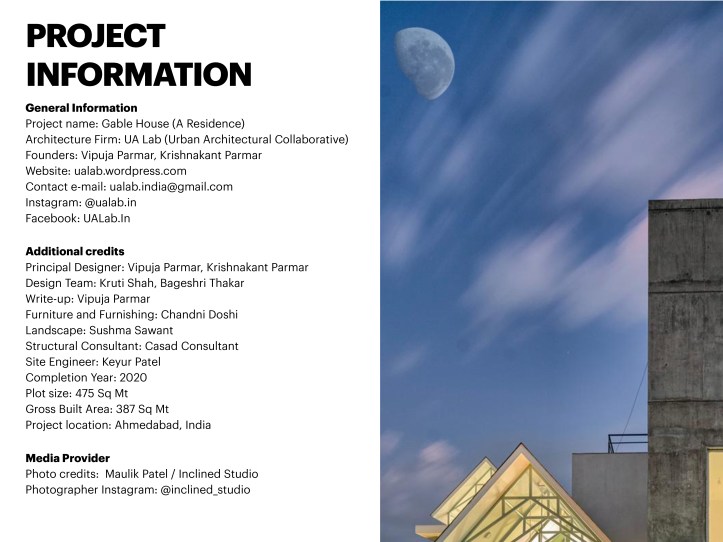 PROJECT INFORMATION

General Information
Project name: Gable House (A Residence)
Architecture Firm: UA Lab (Urban Architectural Collaborative)
Founders: Vipuja Parmar, Krishnakant Parmar
Website: ualab.wordpress.com
Contact e-mail: ualab.india@gmail.com
Instagram: @ualab.in
Facebook: UALab.In

Additional credits
Principal Designer: Vipuja Parmar, Krishnakant Parmar
Design Team: Kruti Shah, Bageshri Thakar
Write-up: Vipuja Parmar
Furniture and Furnishing: Chandni Doshi
Landscape: Sushma Sawant
Structural Consultant: Casad Consultant
Site Engineer: Keyur Patel
Completion Year: 2020
Plot size: 475 Sq Mt
Gross Built Area: 387 Sq Mt
Project location: Ahmedabad, India

Media Provider
Photo credits: Maulik Patel / Inclined Studio
Photographer Instagram: @inclined_studio